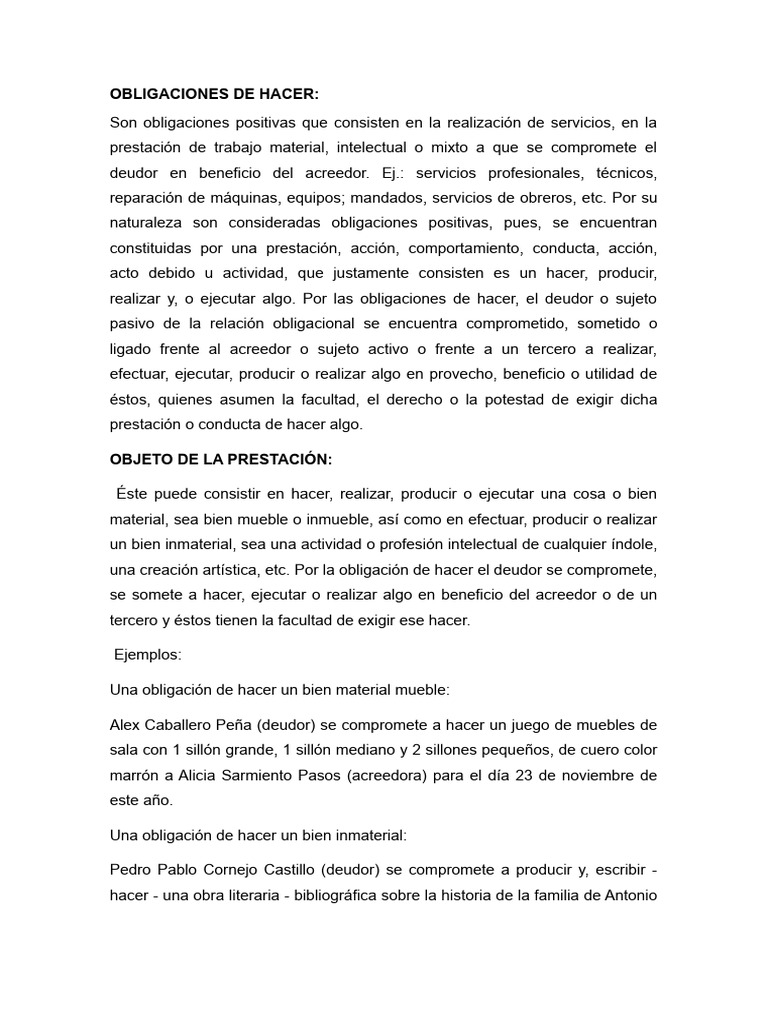 OBLIGACIONES DE HACER:

Son obligaciones positivas que consisten en la realización de servicios, en la prestación de trabajo material, intelectual o mixto a que se compromete el deudor en beneficio del acreedor. Ej.: servicios profesionales, técnicos, reparación de máquinas, equipos; mandados, servicios de obreros, etc. Por su naturaleza son consideradas obligaciones positivas, pues, se encuentran constituidas por una prestación, acción, comportamiento, conducta, acción, acto debido u actividad, que justamente consisten es un hacer, producir, realizar y, o ejecutar algo. Por las obligaciones de hacer, el deudor o sujeto pasivo de la relación obligacional se encuentra comprometido, sometido o ligado frente al acreedor o sujeto activo o frente a un tercero a realizar, efectuar, ejecutar, producir o realizar algo en provecho, beneficio o utilidad de éstos, quienes asumen la facultad, el derecho o la potestad de exigir dicha prestación o conducta de hacer algo.

OBJETO DE LA PRESTACIÓN:

Éste puede consistir en hacer, realizar, producir o ejecutar una cosa o bien material, sea bien mueble o inmueble, así como en efectuar, producir o realizar un bien inmaterial, sea una actividad o profesión intelectual de cualquier índole, una creación artística, etc. Por la obligación de hacer el deudor se compromete, se somete a hacer, ejecutar o realizar algo en beneficio del acreedor o de un tercero y éstos tienen la facultad de exigir ese hacer.

Ejemplos:

Una obligación de hacer un bien material mueble:

Alex Caballero Peña (deudor) se compromete a hacer un juego de muebles de sala con 1 sillón grande, 1 sillón mediano y 2 sillones pequeños, de cuero color marrón a Alicia Sarmiento Pasos (acreedora) para el día 23 de noviembre de este año.

Una obligación de hacer un bien inmaterial:

Pedro Pablo Cornejo Castillo (deudor) se compromete a producir y, escribir - hacer - una obra literaria - bibliográfica sobre la historia de la familia de Antonio